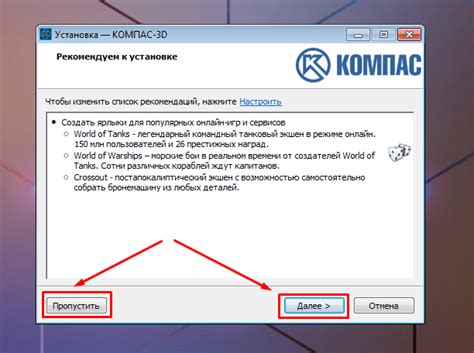 Установка — КОМПАС-3D

Рекомендуем к установке

КОМПАС

Чтобы изменить список рекомендаций, нажмите Настроить

• Создать ярлыки для популярных онлайн-игр и сервисов
○ World of Tanks - легендарный командный танковый экшен в режиме онлайн. 150 млн пользователей и 26 престижных наград.
○ World of Warships – морские бои в реальном времени от создателей World of Tanks. Сотни различных кораблей ждут капитанов.
○ Crossout - постапокалиптический экшен с возможностью самостоятельно собрать бронемашину из любых деталей.

Пропустить

Далее >

Отмена